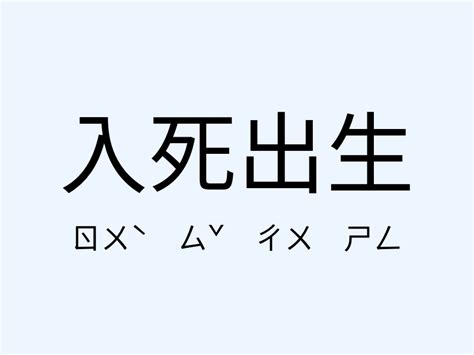 入死出生

ㄖㄨˋ ㄙˇ ㄔㄨ ㄕㄥ